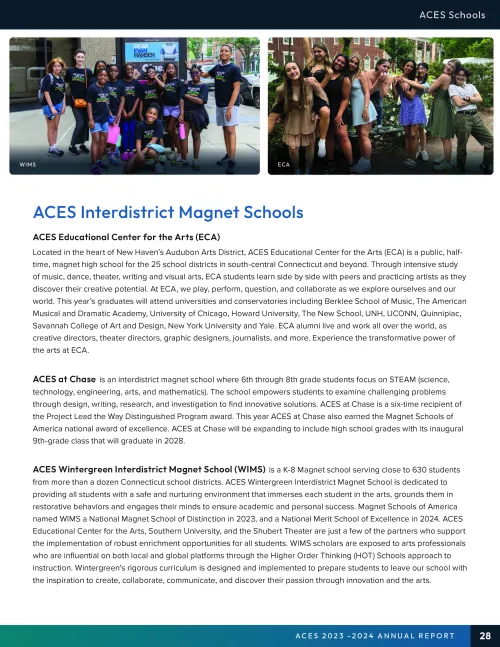 ACES Schools

WIMS

ECA

ACES Interdistrict Magnet Schools

ACES Educational Center for the Arts (ECA)

Located in the heart of New Haven's Audubon Arts District, ACES Educational Center for the Arts (ECA) is a public, half-time, magnet high school for the 25 school districts in south-central Connecticut and beyond. Through intensive study of music, dance, theater, writing and visual arts, ECA students learn side by side with peers and practicing artists as they discover their creative potential. At ECA, we play, perform, question, and collaborate as we explore ourselves and our world. This year's graduates will attend universities and conservatories including Berklee School of Music, The American Musical and Dramatic Academy, University of Chicago, Howard University, The New School, UNH, UCONN, Quinnipiac, Savannah College of Art and Design, New York University and Yale. ECA alumni live and work all over the world, as creative directors, theater directors, graphic designers, journalists, and more. Experience the transformative power of the arts at ECA.

ACES at Chase is an interdistrict magnet school where 6th through 8th grade students focus on STEAM (science, technology, engineering, arts, and mathematics). The school empowers students to examine challenging problems through design, writing, research, and investigation to find innovative solutions. ACES at Chase is a six-time recipient of the Project Lead the Way Distinguished Program award. This year ACES at Chase also earned the Magnet Schools of America national award of excellence. ACES at Chase will be expanding to include high school grades with its inaugural 9th-grade class that will graduate in 2028.

ACES Wintergreen Interdistrict Magnet School (WIMS) is a K-8 Magnet school serving close to 630 students from more than a dozen Connecticut school districts. ACES Wintergreen Interdistrict Magnet School is dedicated to providing all students with a safe and nurturing environment that immerses each student in the arts, grounds them in restorative behaviors and engages their minds to ensure academic and personal success. Magnet Schools of America named WIMS a National Magnet School of Distinction in 2023, and a National Merit School of Excellence in 2024. ACES Educational Center for the Arts, Southern University, and the Shubert Theater are just a few of the partners who support the implementation of robust enrichment opportunities for all students. WIMS scholars are exposed to arts professionals who are influential on both local and global platforms through the Higher Order Thinking (HOT) Schools approach to instruction. Wintergreen's rigorous curriculum is designed and implemented to prepare students to leave our school with the inspiration to create, collaborate, communicate, and discover their passion through innovation and the arts.

ACES 2023 -2024 ANNUAL REPORT 28